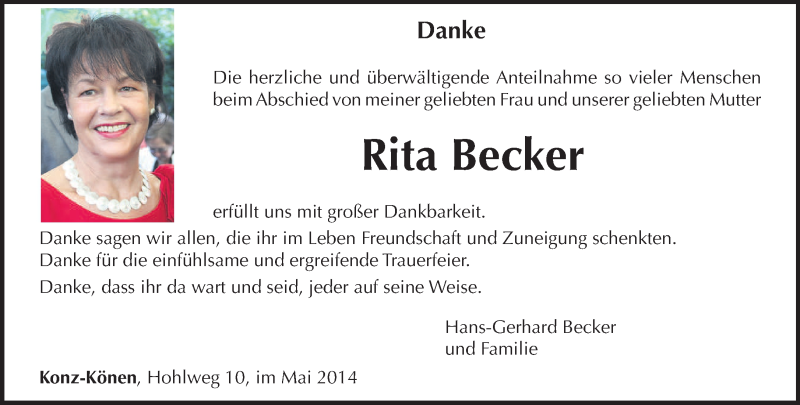 Danke

Die herzliche und überwältigende Anteilnahme so vieler Menschen beim Abschied von meiner geliebten Frau und unserer geliebten Mutter

Rita Becker

erfüllt uns mit großer Dankbarkeit.

Danke sagen wir allen, die ihr im Leben Freundschaft und Zuneigung schenkten.
Danke für die einfühlsame und ergreifende Trauerfeier.

Danke, dass ihr da wart und seid, jeder auf seine Weise.

Hans-Gerhard Becker
und Familie

Konz-Könen, Hohlweg 10, im Mai 2014